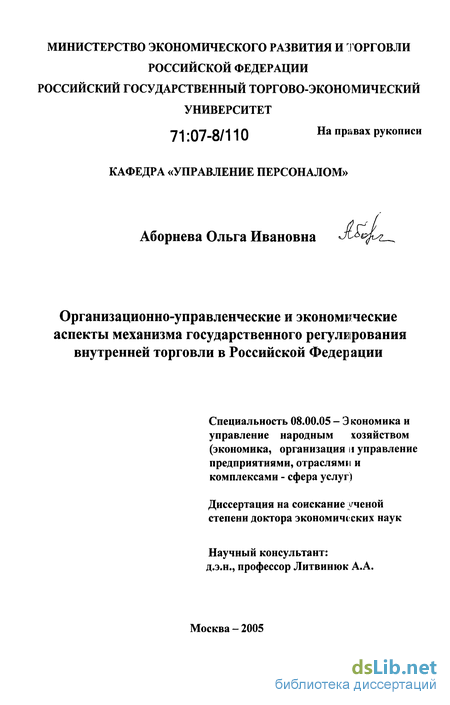 МИНИСТЕРСТВО ЭКОНОМИЧЕСКОГО РАЗВИТИЯ И ТОРГОВЛИ РОССИЙСКОЙ ФЕДЕРАЦИИ
РОССИЙСКИЙ ГОСУДАРСТВЕННЫЙ ТОРГОВО-ЭКОНОМИЧЕСКИЙ УНИВЕРСИТЕТ

71:07-8/110

На правах рукописи

КАФЕДРА «УПРАВЛЕНИЕ ПЕРСОНАЛОМ»

Аборнева Ольга Ивановна

Аборн

Организационно-управленческие и экономические аспекты механизма государственного регулирования внутренней торговли в Российской Федерации

Специальность 08.00.05 – Экономика и управление народным хозяйством (экономика, организация и управление предприятиями, отраслями и комплексами - сфера услуг)

Диссертация на соискание ученой степени доктора экономических наук

Научный консультант:
д.э.н., профессор Литвинюк А.А.

Москва – 2005

dsLib.net
библиотека диссертаций